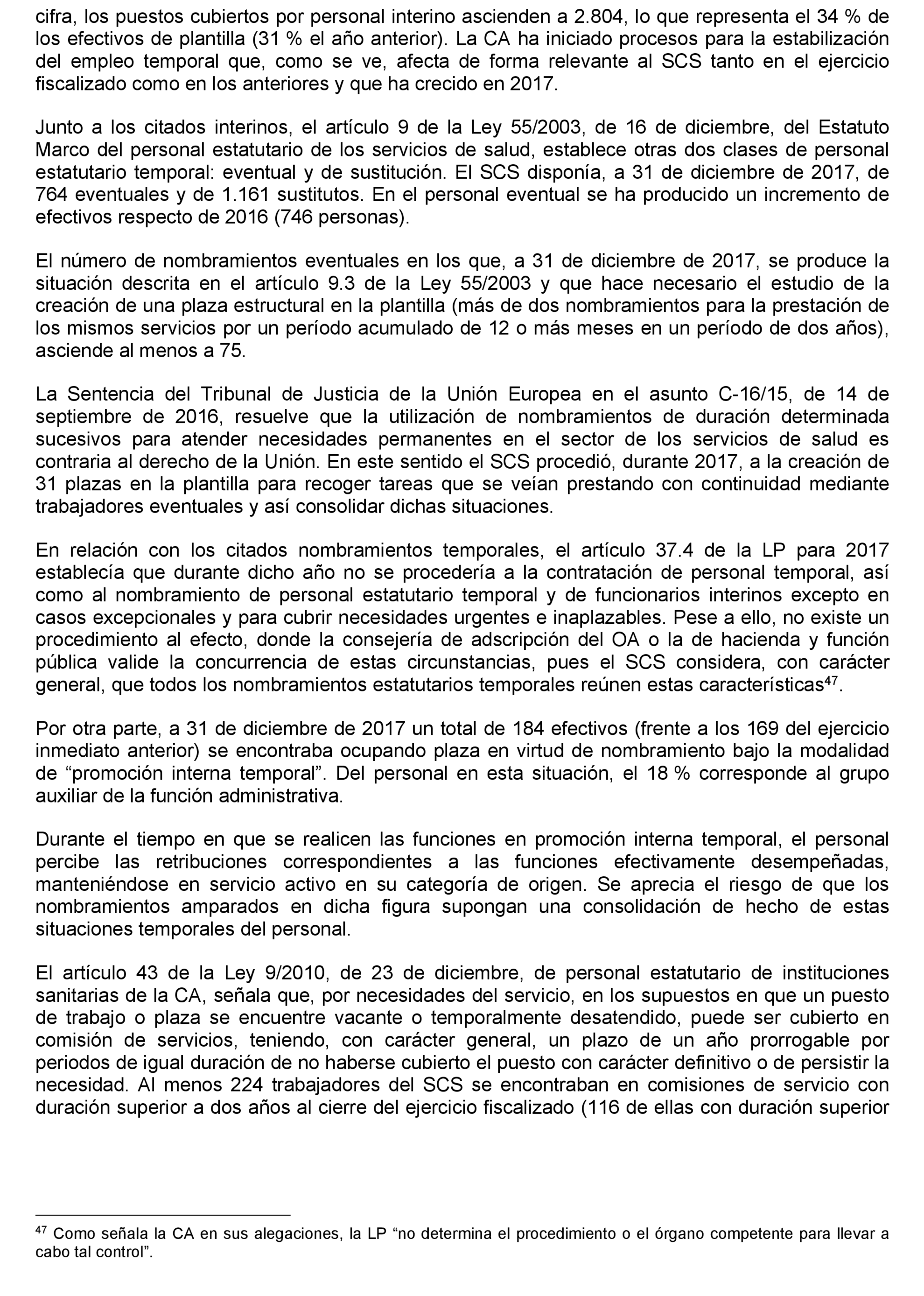 cifra, los puestos cubiertos por personal interino ascienden a 2.804, lo que representa el 34 % de los efectivos de plantilla (31 % el año anterior). La CA ha iniciado procesos para la estabilización del empleo temporal que, como se ve, afecta de forma relevante al SCS tanto en el ejercicio fiscalizado como en los anteriores y que ha crecido en 2017.

Junto a los citados interinos, el artículo 9 de la Ley 55/2003, de 16 de diciembre, del Estatuto Marco del personal estatutario de los servicios de salud, establece otras dos clases de personal estatutario temporal: eventual y de sustitución. El SCS disponía, a 31 de diciembre de 2017, de 764 eventuales y de 1.161 sustitutos. En el personal eventual se ha producido un incremento de efectivos respecto de 2016 (746 personas).

El número de nombramientos eventuales en los que, a 31 de diciembre de 2017, se produce la situación descrita en el artículo 9.3 de la Ley 55/2003 y que hace necesario el estudio de la creación de una plaza estructural en la plantilla (más de dos nombramientos para la prestación de los mismos servicios por un período acumulado de 12 o más meses en un período de dos años), asciende al menos a 75.

La Sentencia del Tribunal de Justicia de la Unión Europea en el asunto C-16/15, de 14 de septiembre de 2016, resuelve que la utilización de nombramientos de duración determinada sucesivos para atender necesidades permanentes en el sector de los servicios de salud es contraria al derecho de la Unión. En este sentido el SCS procedió, durante 2017, a la creación de 31 plazas en la plantilla para recoger tareas que se veían prestando con continuidad mediante trabajadores eventuales y así consolidar dichas situaciones.

En relación con los citados nombramientos temporales, el artículo 37.4 de la LP para 2017 establecía que durante dicho año no se procedería a la contratación de personal temporal, así como al nombramiento de personal estatutario temporal y de funcionarios interinos excepto en casos excepcionales y para cubrir necesidades urgentes e inaplazables. Pese a ello, no existe un procedimiento al efecto, donde la consejería de adscripción del OA o la de hacienda y función pública valide la concurrencia de estas circunstancias, pues el SCS considera, con carácter general, que todos los nombramientos estatutarios temporales reúnen estas características$^{47}$.

Por otra parte, a 31 de diciembre de 2017 un total de 184 efectivos (frente a los 169 del ejercicio inmediato anterior) se encontraba ocupando plaza en virtud de nombramiento bajo la modalidad de “promoción interna temporal”. Del personal en esta situación, el 18 % corresponde al grupo auxiliar de la función administrativa.

Durante el tiempo en que se realicen las funciones en promoción interna temporal, el personal percibe las retribuciones correspondientes a las funciones efectivamente desempeñadas, manteniéndose en servicio activo en su categoría de origen. Se aprecia el riesgo de que los nombramientos amparados en dicha figura supongan una consolidación de hecho de estas situaciones temporales del personal.

El artículo 43 de la Ley 9/2010, de 23 de diciembre, de personal estatutario de instituciones sanitarias de la CA, señala que, por necesidades del servicio, en los supuestos en que un puesto de trabajo o plaza se encuentre vacante o temporalmente desatendido, puede ser cubierto en comisión de servicios, teniendo, con carácter general, un plazo de un año prorrogable por periodos de igual duración de no haberse cubierto el puesto con carácter definitivo o de persistir la necesidad. Al menos 224 trabajadores del SCS se encontraban en comisiones de servicio con duración superior a dos años al cierre del ejercicio fiscalizado (116 de ellas con duración superior

$^{47}$ Como señala la CA en sus alegaciones, la LP “no determina el procedimiento o el órgano competente para llevar a cabo tal control”.